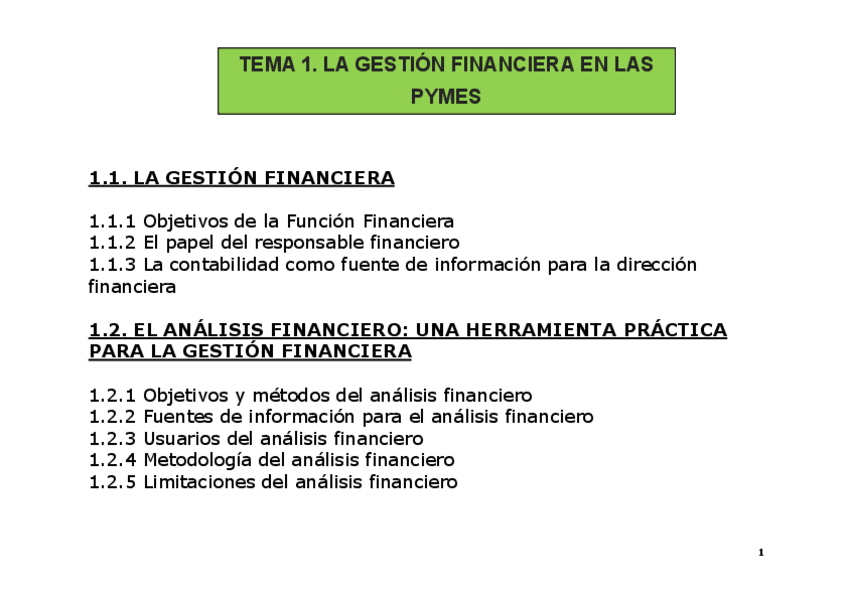 TEMA 1. LA GESTIÓN FINANCIERA EN LAS PYMES

1.1. LA GESTIÓN FINANCIERA

1.1.1 Objetivos de la Función Financiera
1.1.2 El papel del responsable financiero
1.1.3 La contabilidad como fuente de información para la dirección financiera

1.2. EL ANÁLISIS FINANCIERO: UNA HERRAMIENTA PRÁCTICA PARA LA GESTIÓN FINANCIERA

1.2.1 Objetivos y métodos del análisis financiero
1.2.2 Fuentes de información para el análisis financiero
1.2.3 Usuarios del análisis financiero
1.2.4 Metodología del análisis financiero
1.2.5 Limitaciones del análisis financiero

1